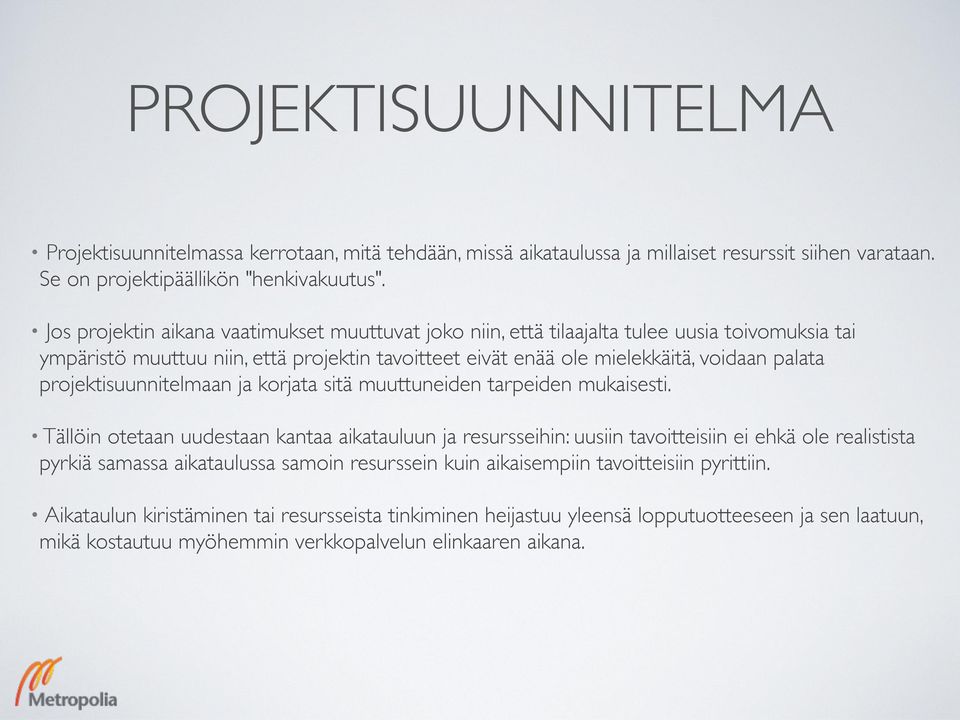 PROJEKTISUUNNITELMA

• Projektisuunnitelmassa kerrotaan, mitä tehdään, missä aikataulussa ja millaiset resurssit siihen varataan. Se on projektipäällikön "henkivakuutus".

• Jos projektin aikana vaatimukset muuttuvat joko niin, että tilaajalta tulee uusia toivomuksia tai ympäristö muuttuu niin, että projektin tavoitteet eivät enää ole mielekkäitä, voidaan palata projektisuunnitelmaan ja korjata sitä muuttuneiden tarpeiden mukaisesti.

• Tällöin otetaan uudestaan kantaa aikatauluun ja resursseihin: uusiin tavoitteisiin ei ehkä ole realistista pyrkiä samassa aikataulussa samoin resurssein kuin aikaisempiin tavoitteisiin pyrittiin.

• Aikataulun kiristäminen tai resursseista tinkiminen heijastuu yleensä lopputuotteeseen ja sen laatuun, mikä kostautuu myöhemmin verkkopalvelun elinkaaren aikana.

Metropolia